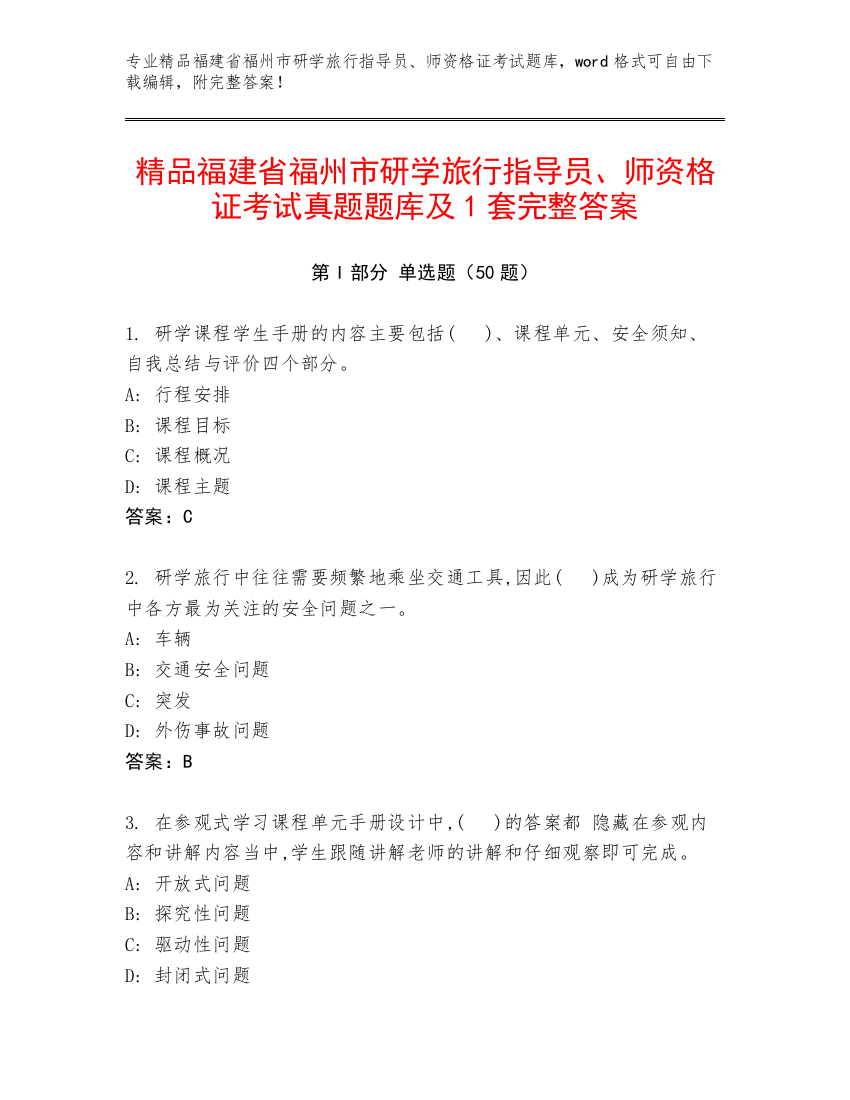 专业精品福建省福州市研学旅行指导员、师资格证考试题库，word 格式可自由下载编辑，附完整答案！

精品福建省福州市研学旅行指导员、师资格证考试真题题库及 1 套完整答案

第 I 部分 单选题（50 题）

1. 研学课程学生手册的内容主要包括(　)、课程单元、安全须知、自我总结与评价四个部分。
A: 行程安排
B: 课程目标
C: 课程概况
D: 课程主题
答案：C

2. 研学旅行中往往需要频繁地乘坐交通工具,因此(　)成为研学旅行中各方最为关注的安全问题之一。
A: 车辆
B: 交通安全问题
C: 突发
D: 外伤事故问题
答案：B

3. 在参观式学习课程单元手册设计中,(　)的答案都 隐藏在参观内容和讲解内容当中,学生跟随讲解老师的讲解和仔细观察即可完成。
A: 开放式问题
B: 探究性问题
C: 驱动性问题
D: 封闭式问题